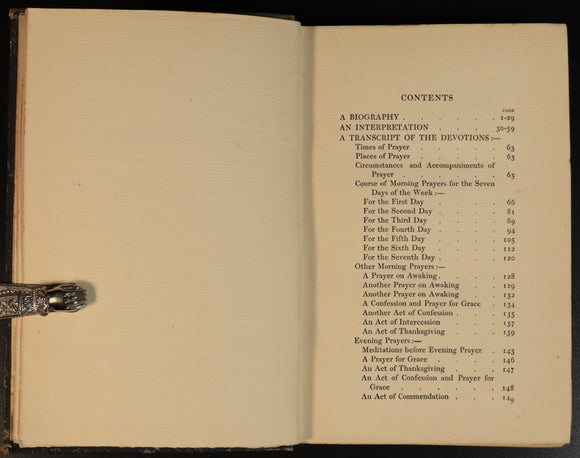 CONTENTS

PAGE

A BIOGRAPHY 1-29

AN INTERPRETATION 30-59

A TRANSCRIPT OF THE DEVOTIONS:—

Times of Prayer 63

Places of Prayer 63

Circumstances and Accompaniments of Prayer 65

Course of Morning Prayers for the Seven Days of the Week:—

For the First Day 66

For the Second Day 81

For the Third Day 89

For the Fourth Day 94

For the Fifth Day 105

For the Sixth Day 112

For the Seventh Day 120

Other Morning Prayers:—

A Prayer on Awaking 128

Another Prayer on Awaking 129

Another Prayer on Awaking 132

A Confession and Prayer for Grace 134

Another Act of Confession 135

An Act of Intercession 137

An Act of Thanksgiving 139

Evening Prayers:—

Meditations before Evening Prayer 143

A Prayer for Grace 146

An Act of Thanksgiving 147

An Act of Confession and Prayer for Grace 148

An Act of Commendation 149